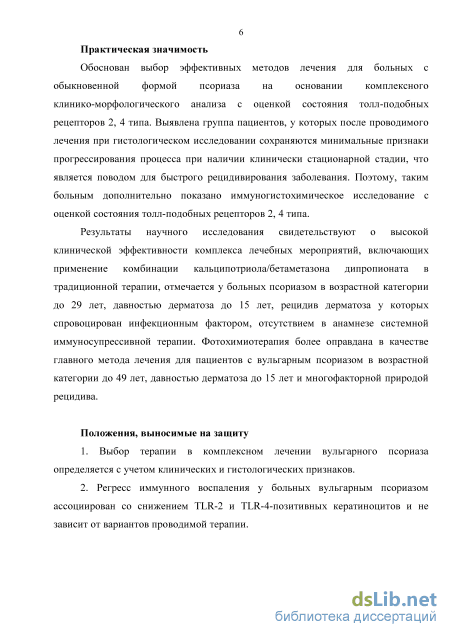 6

Практическая значимость

Обоснован выбор эффективных методов лечения для больных с обыкновенной формой псориаза на основании комплексного клинико-морфологического анализа с оценкой состояния толл-подобных рецепторов 2, 4 типа. Выявлена группа пациентов, у которых после проводимого лечения при гистологическом исследовании сохраняются минимальные признаки прогрессирования процесса при наличии клинически стационарной стадии, что является поводом для быстрого рецидивирования заболевания. Поэтому, таким больным дополнительно показано иммуногистохимическое исследование с оценкой состояния толл-подобных рецепторов 2, 4 типа.

Результаты научного исследования свидетельствуют о высокой клинической эффективности комплекса лечебных мероприятий, включающих применение комбинации кальципотриола/бетаметазона дипропионата в традиционной терапии, отмечается у больных псориазом в возрастной категории до 29 лет, давностью дерматоза до 15 лет, рецидив дерматоза у которых спровоцирован инфекционным фактором, отсутствием в анамнезе системной иммуносупрессивной терапии. Фотохимиотерапия более оправдана в качестве главного метода лечения для пациентов с вульгарным псориазом в возрастной категории до 49 лет, давностью дерматоза до 15 лет и многофакторной природой рецидива.

Положения, выносимые на защиту

1. Выбор терапии в комплексном лечении вульгарного псориаза определяется с учетом клинических и гистологических признаков.

2. Регресс иммунного воспаления у больных вульгарным псориазом ассоциирован со снижением TLR-2 и TLR-4-позитивных кератиноцитов и не зависит от вариантов проводимой терапии.

dsLib.net
библиотека диссертаций